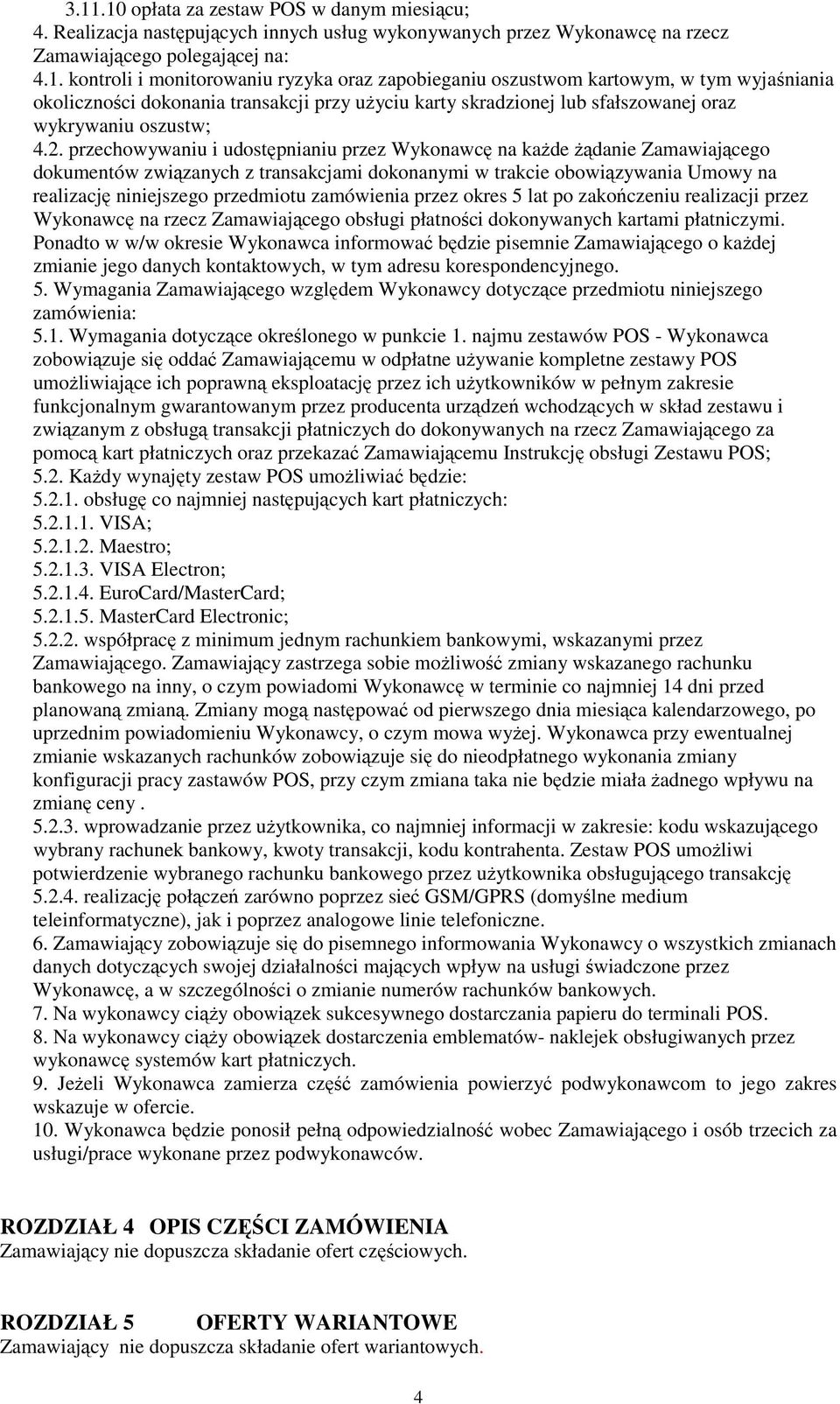 3.11.10 opłata za zestaw POS w danym miesiącu;
4. Realizacja następujących innych usług wykonywanych przez Wykonawcę na rzecz Zamawiającego polegającej na:
4.1. kontroli i monitorowaniu ryzyka oraz zapobieganiu oszustwom kartowym, w tym wyjaśniania okoliczności dokonania transakcji przy użyciu karty skradzionej lub sfałszowanej oraz wykrywaniu oszustw;
4.2. przechowywaniu i udostępnianiu przez Wykonawcę na każde żądanie Zamawiającego dokumentów związanych z transakcjami dokonanymi w trakcie obowiązywania Umowy na realizację niniejszego przedmiotu zamówienia przez okres 5 lat po zakończeniu realizacji przez Wykonawcę na rzecz Zamawiającego obsługi płatności dokonywanych kartami płatniczymi. Ponadto w w/w okresie Wykonawca informować będzie pisemnie Zamawiającego o każdej zmianie jego danych kontaktowych, w tym adresu korespondencyjnego.
5. Wymagania Zamawiającego względem Wykonawcy dotyczące przedmiotu niniejszego zamówienia:
5.1. Wymagania dotyczące określonego w punkcie 1. najmu zestawów POS - Wykonawca zobowiązuje się oddać Zamawiającemu w odpłatne używanie kompletne zestawy POS umożliwiające ich poprawną eksploatację przez ich użytkowników w pełnym zakresie funkcjonalnym gwarantowanym przez producenta urządzeń wchodzących w skład zestawu i związanym z obsługą transakcji płatniczych do dokonywanych na rzecz Zamawiającego za pomocą kart płatniczych oraz przekazać Zamawiającemu Instrukcję obsługi Zestawu POS;
5.2. Każdy wynajęty zestaw POS umożliwiać będzie:
5.2.1. obsługę co najmniej następujących kart płatniczych:
5.2.1.1. VISA;
5.2.1.2. Maestro;
5.2.1.3. VISA Electron;
5.2.1.4. EuroCard/MasterCard;
5.2.1.5. MasterCard Electronic;
5.2.2. współpracę z minimum jednym rachunkiem bankowymi, wskazanymi przez Zamawiającego. Zamawiający zastrzega sobie możliwość zmiany wskazanego rachunku bankowego na inny, o czym powiadomi Wykonawcę w terminie co najmniej 14 dni przed planowaną zmianą. Zmiany mogą następować od pierwszego dnia miesiąca kalendarzowego, po uprzednim powiadomieniu Wykonawcy, o czym mowa wyżej. Wykonawca przy ewentualnej zmianie wskazanych rachunków zobowiązuje się do nieodpłatnego wykonania zmiany konfiguracji pracy zastawów POS, przy czym zmiana taka nie będzie miała żadnego wpływu na zmianę ceny .
5.2.3. wprowadzanie przez użytkownika, co najmniej informacji w zakresie: kodu wskazującego wybrany rachunek bankowy, kwoty transakcji, kodu kontrahenta. Zestaw POS umożliwi potwierdzenie wybranego rachunku bankowego przez użytkownika obsługującego transakcję
5.2.4. realizację połączeń zarówno poprzez sieć GSM/GPRS (domyślne medium teleinformatyczne), jak i poprzez analogowe linie telefoniczne.
6. Zamawiający zobowiązuje się do pisemnego informowania Wykonawcy o wszystkich zmianach danych dotyczących swojej działalności mających wpływ na usługi świadczone przez Wykonawcę, a w szczególności o zmianie numerów rachunków bankowych.
7. Na wykonawcy ciąży obowiązek sukcesywnego dostarczania papieru do terminali POS.
8. Na wykonawcy ciąży obowiązek dostarczenia emblematów- naklejek obsługiwanych przez wykonawcę systemów kart płatniczych.
9. Jeżeli Wykonawca zamierza część zamówienia powierzyć podwykonawcom to jego zakres wskazuje w ofercie.
10. Wykonawca będzie ponosił pełną odpowiedzialność wobec Zamawiającego i osób trzecich za usługi/prace wykonane przez podwykonawców.

ROZDZIAŁ 4 OPIS CZĘŚCI ZAMÓWIENIA
Zamawiający nie dopuszcza składanie ofert częściowych.

ROZDZIAŁ 5 OFERTY WARIANTOWE
Zamawiający nie dopuszcza składanie ofert wariantowych.

4